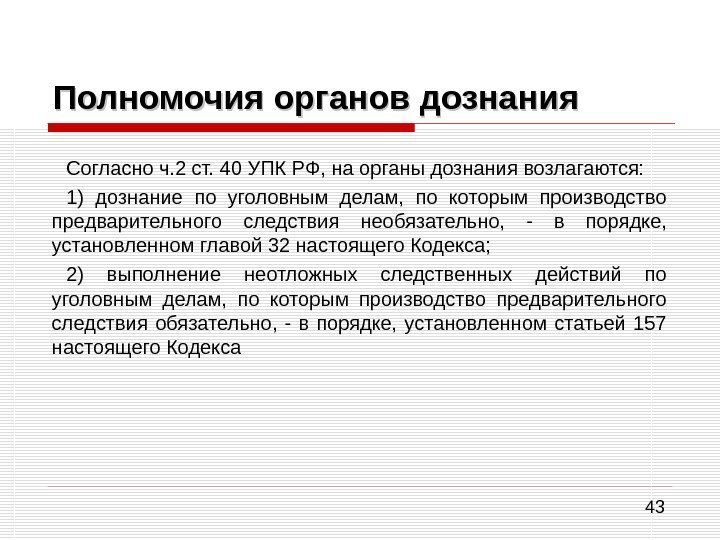 Полномочия органов дознания

Согласно ч.2 ст. 40 УПК РФ, на органы дознания возлагаются:

1) дознание по уголовным делам, по которым производство предварительного следствия необязательно, - в порядке, установленном главой 32 настоящего Кодекса;

2) выполнение неотложных следственных действий по уголовным делам, по которым производство предварительного следствия обязательно, - в порядке, установленном статьей 157 настоящего Кодекса

43